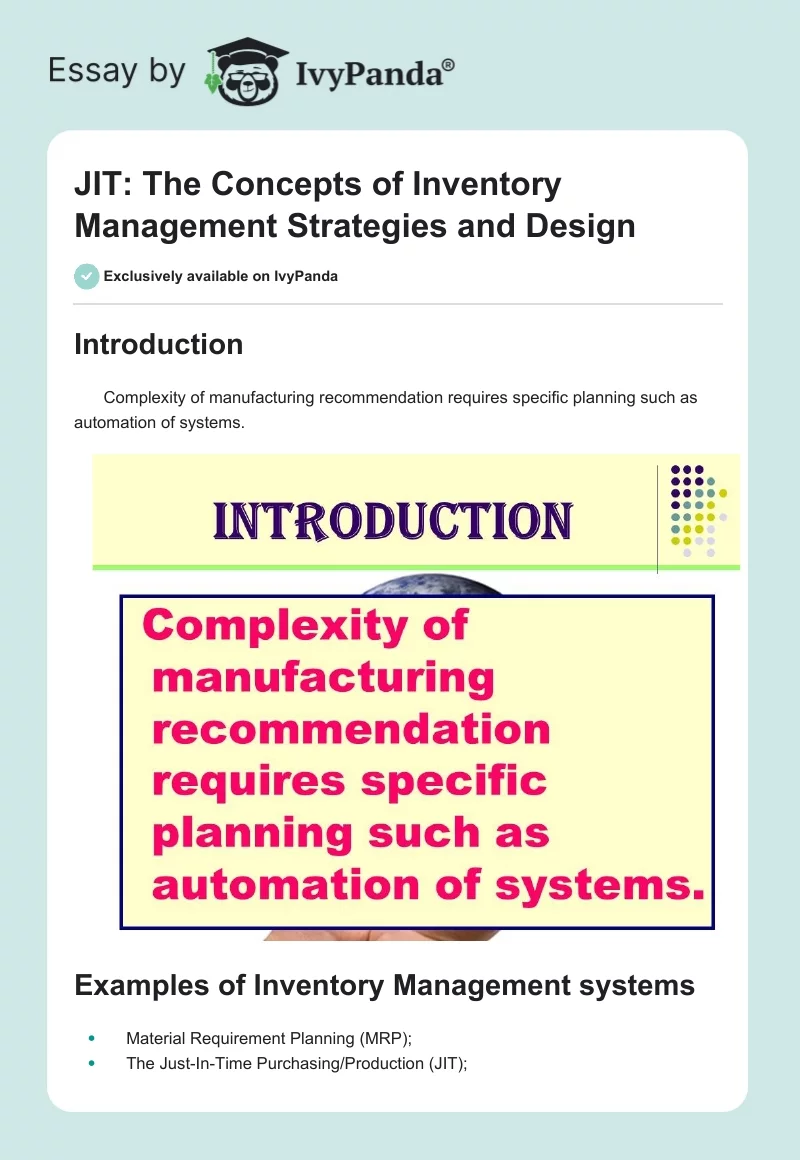 Essay by IvyPanda®

JIT: The Concepts of Inventory Management Strategies and Design

Exclusively available on IvyPanda

Introduction

Complexity of manufacturing recommendation requires specific planning such as automation of systems.

INTRODUCTION

Complexity of manufacturing recommendation requires specific planning such as automation of systems.

Examples of Inventory Management systems

• Material Requirement Planning (MRP);
• The Just-In-Time Purchasing/Production (JIT);